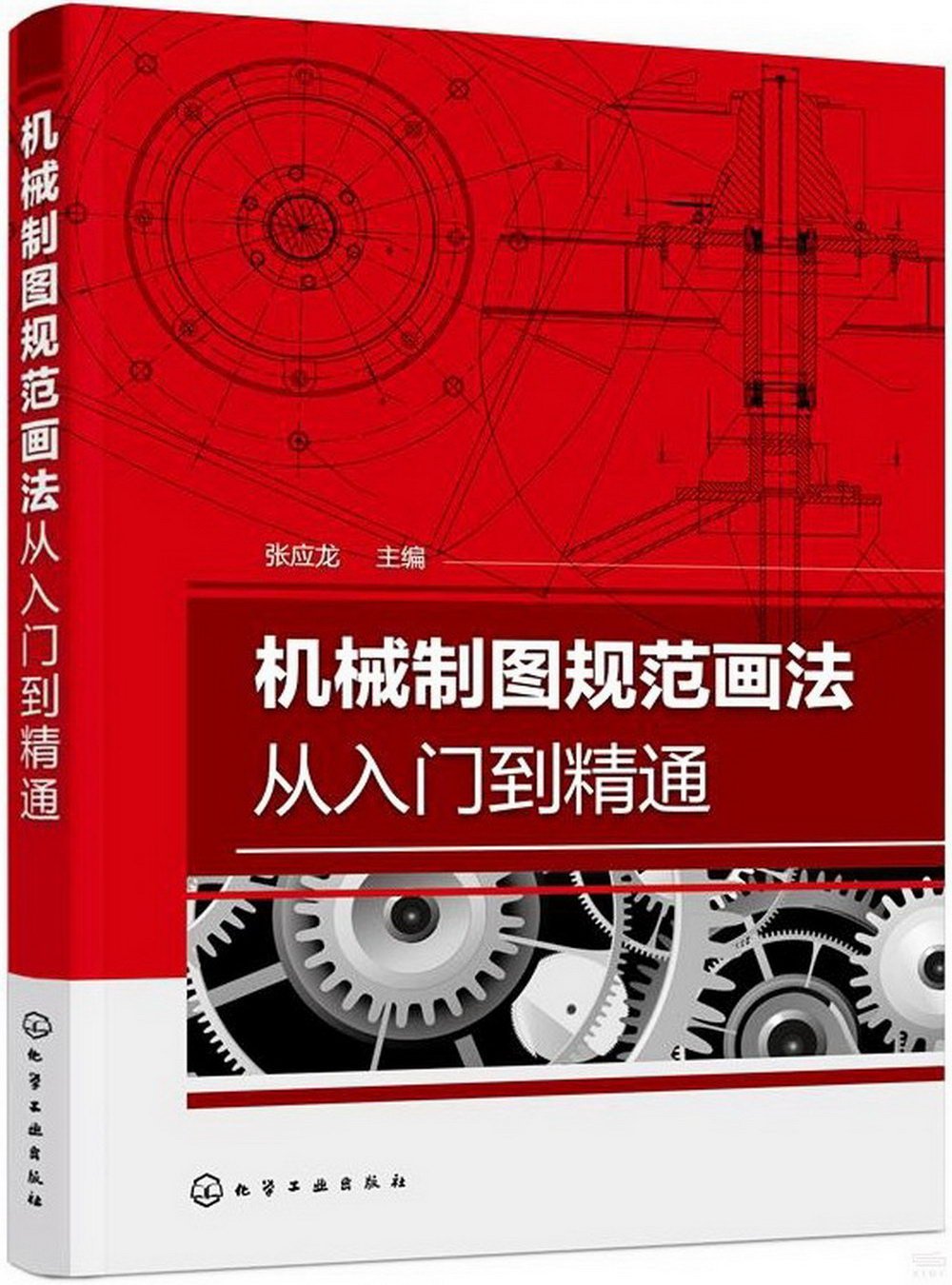 机械制图规范画法从入门到精通

化学工业出版社

张应龙　主编

机械制图规范画法
从入门到精通

化学工业出版社